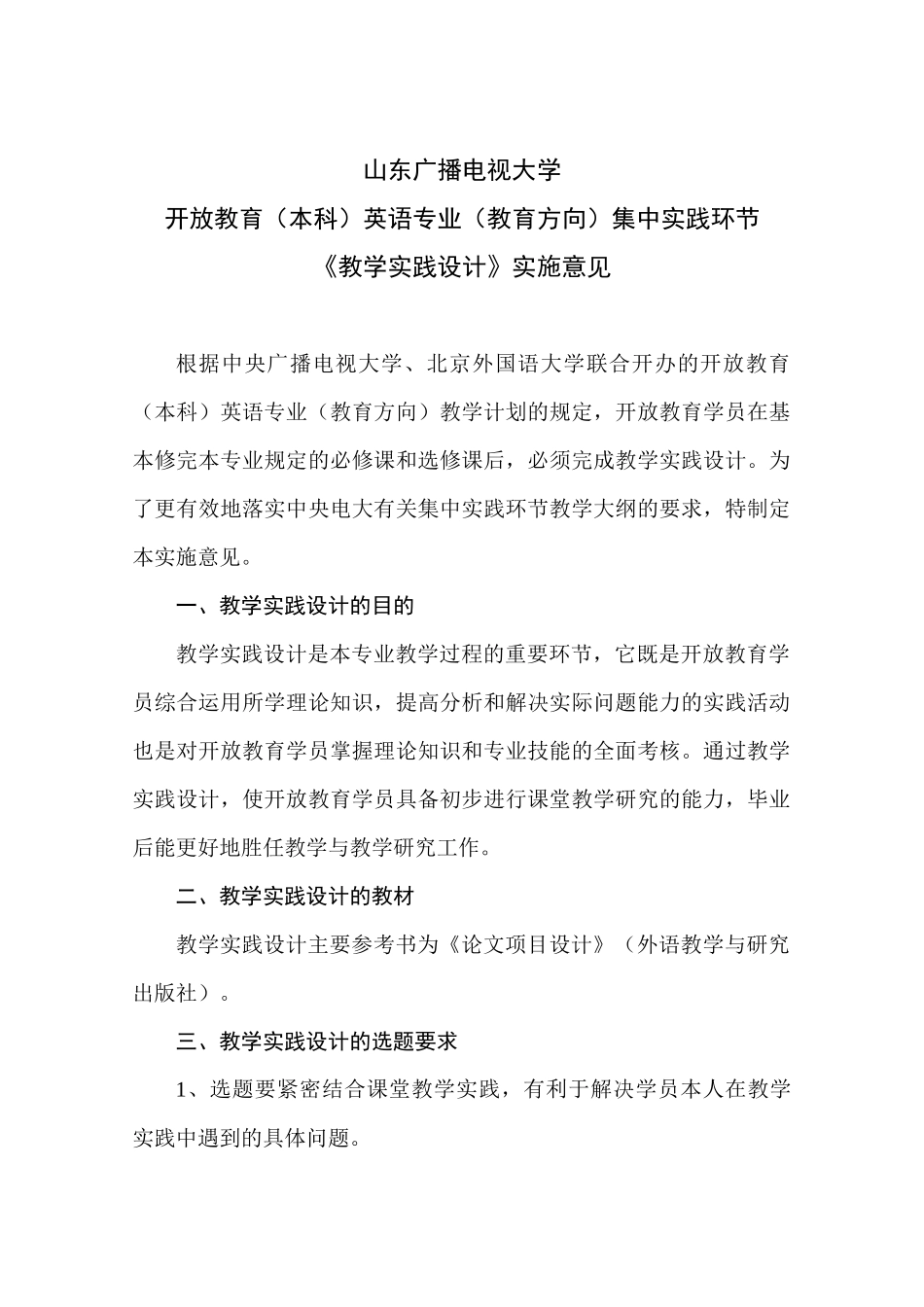 山东广播电视大学

开放教育（本科）英语专业（教育方向）集中实践环节

《教学实践设计》实施意见

根据中央广播电视大学、北京外国语大学联合开办的开放教育（本科）英语专业（教育方向）教学计划的规定，开放教育学员在基本修完本专业规定的必修课和选修课后，必须完成教学实践设计。为了更有效地落实中央电大有关集中实践环节教学大纲的要求，特制定本实施意见。

一、教学实践设计的目的

教学实践设计是本专业教学过程的重要环节，它既是开放教育学员综合运用所学理论知识，提高分析和解决实际问题能力的实践活动也是对开放教育学员掌握理论知识和专业技能的全面考核。通过教学实践设计，使开放教育学员具备初步进行课堂教学研究的能力，毕业后能更好地胜任教学与教学研究工作。

二、教学实践设计的教材

教学实践设计主要参考书为《论文项目设计》（外语教学与研究出版社）。

三、教学实践设计的选题要求

1、选题要紧密结合课堂教学实践，有利于解决学员本人在教学实践中遇到的具体问题。